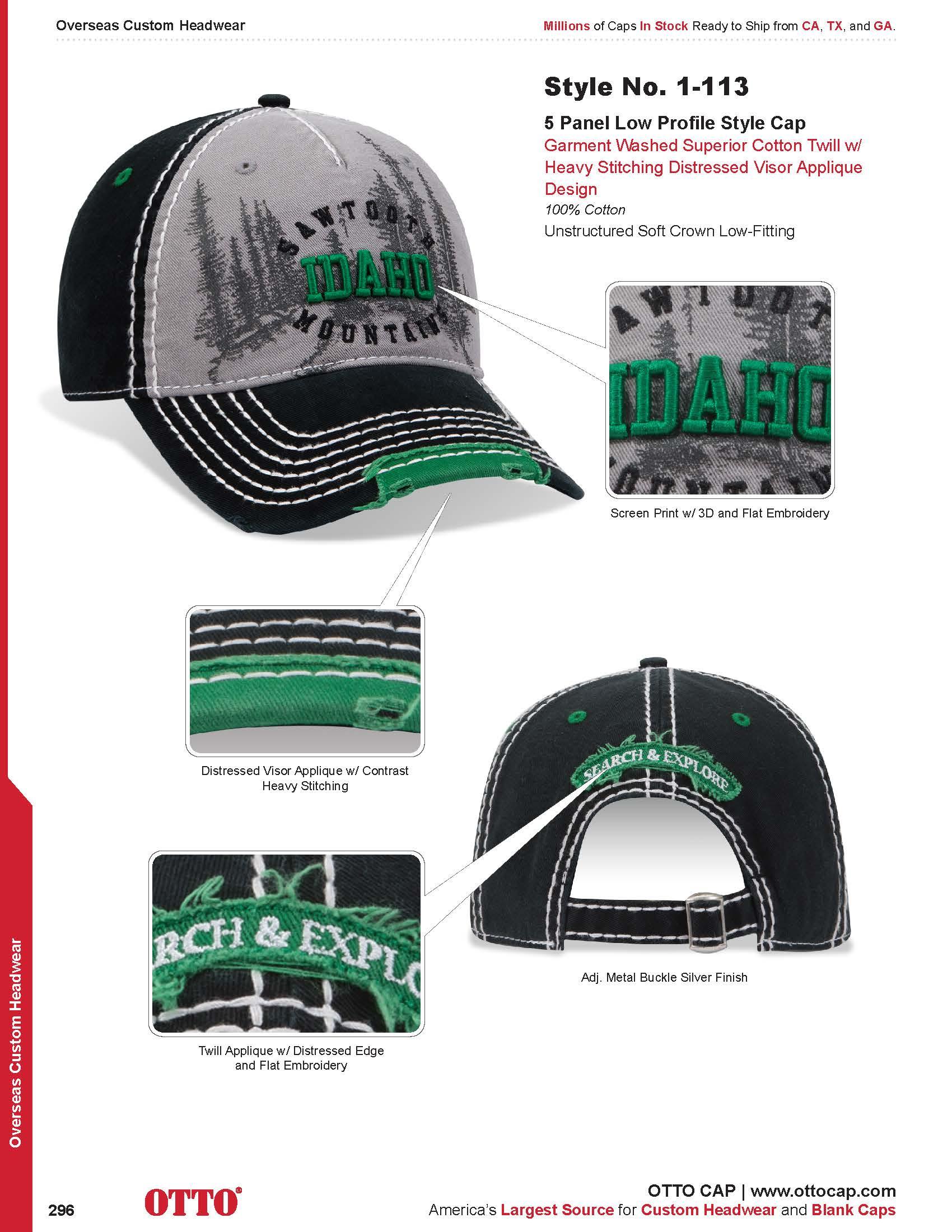 Overseas Custom Headwear

Millions of Caps In Stock Ready to Ship from CA, TX, and GA.

Style No. 1-113

5 Panel Low Profile Style Cap

Garment Washed Superior Cotton Twill w/ Heavy Stitching Distressed Visor Applique Design

100% Cotton

Unstructured Soft Crown Low-Fitting

SAWTOOTH
IDAHO
MOUNTAINS

Screen Print w/ 3D and Flat Embroidery

Distressed Visor Applique w/ Contrast Heavy Stitching

SEARCH & EXPLORE

Adj. Metal Buckle Silver Finish

Twill Applique w/ Distressed Edge and Flat Embroidery

Overseas Custom Headwear

296

OTTO®

OTTO CAP | www.ottocap.com
America's Largest Source for Custom Headwear and Blank Caps